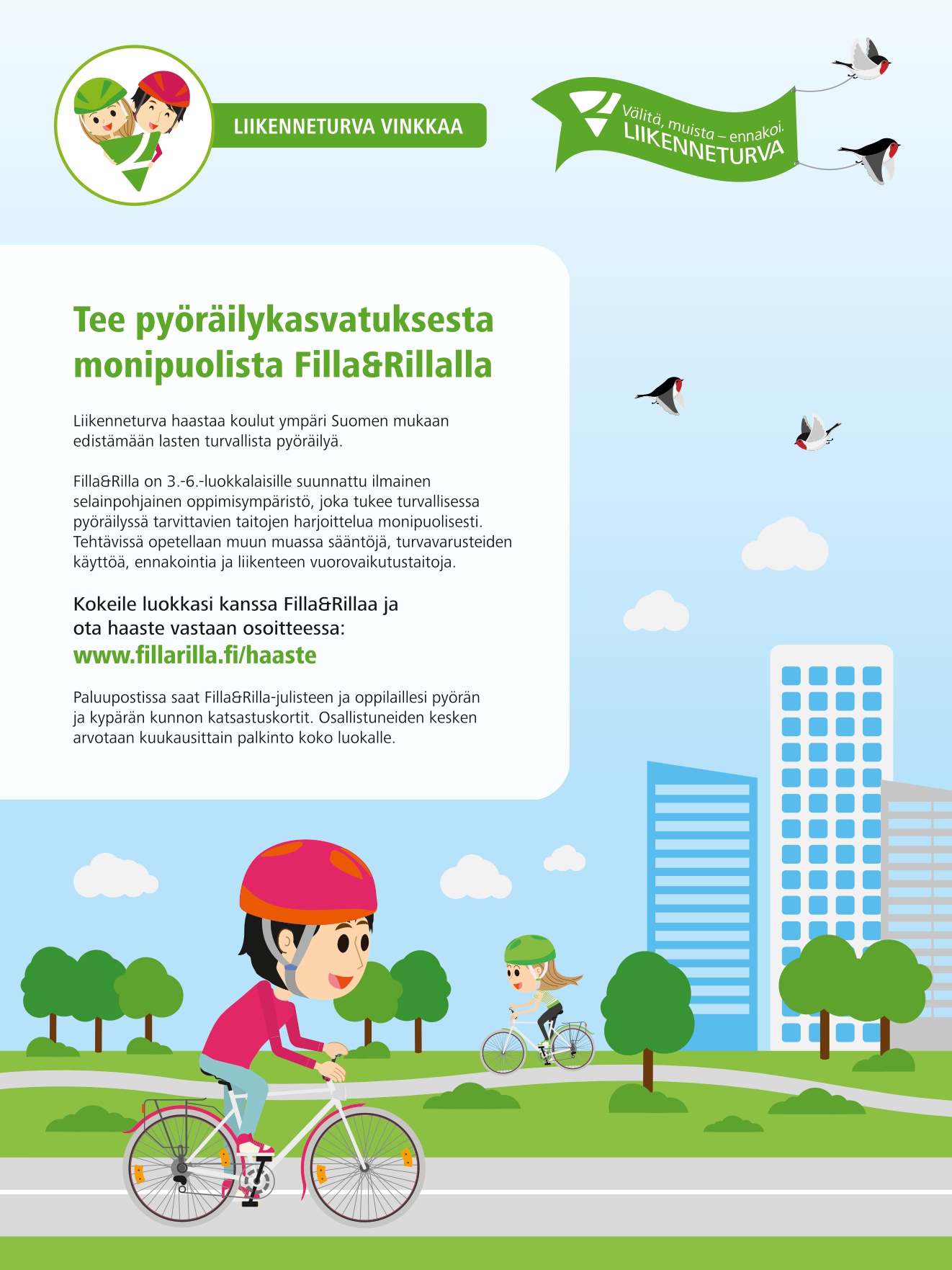 LIIKENNETURVA VINKKAA

Välitä, muista – ennakoi.
LIIKENNETURVA

Tee pyöräilykasvatuksesta monipuolista Filla&Rillalla

Liikenneturva haastaa koulut ympäri Suomen mukaan edistämään lasten turvallista pyöräilyä.

Filla&Rilla on 3.-6.-luokkalaisille suunnattu ilmainen selainpohjainen oppimisympäristö, joka tukee turvallisessa pyöräilyssä tarvittavien taitojen harjoittelua monipuolisesti. Tehtävissä opetellaan muun muassa sääntöjä, turvavarusteiden käyttöä, ennakointia ja liikenteen vuorovaikutustaitoja.

Kokeile luokkasi kanssa Filla&Rillaa ja ota haaste vastaan osoitteessa:
www.fillarilla.fi/haaste

Paluupostissa saat Filla&Rilla-julisteen ja oppilaillesi pyörän ja kypärän kunnon katsastuskortit. Osallistuneiden kesken arvotaan kuukausittain palkinto koko luokalle.